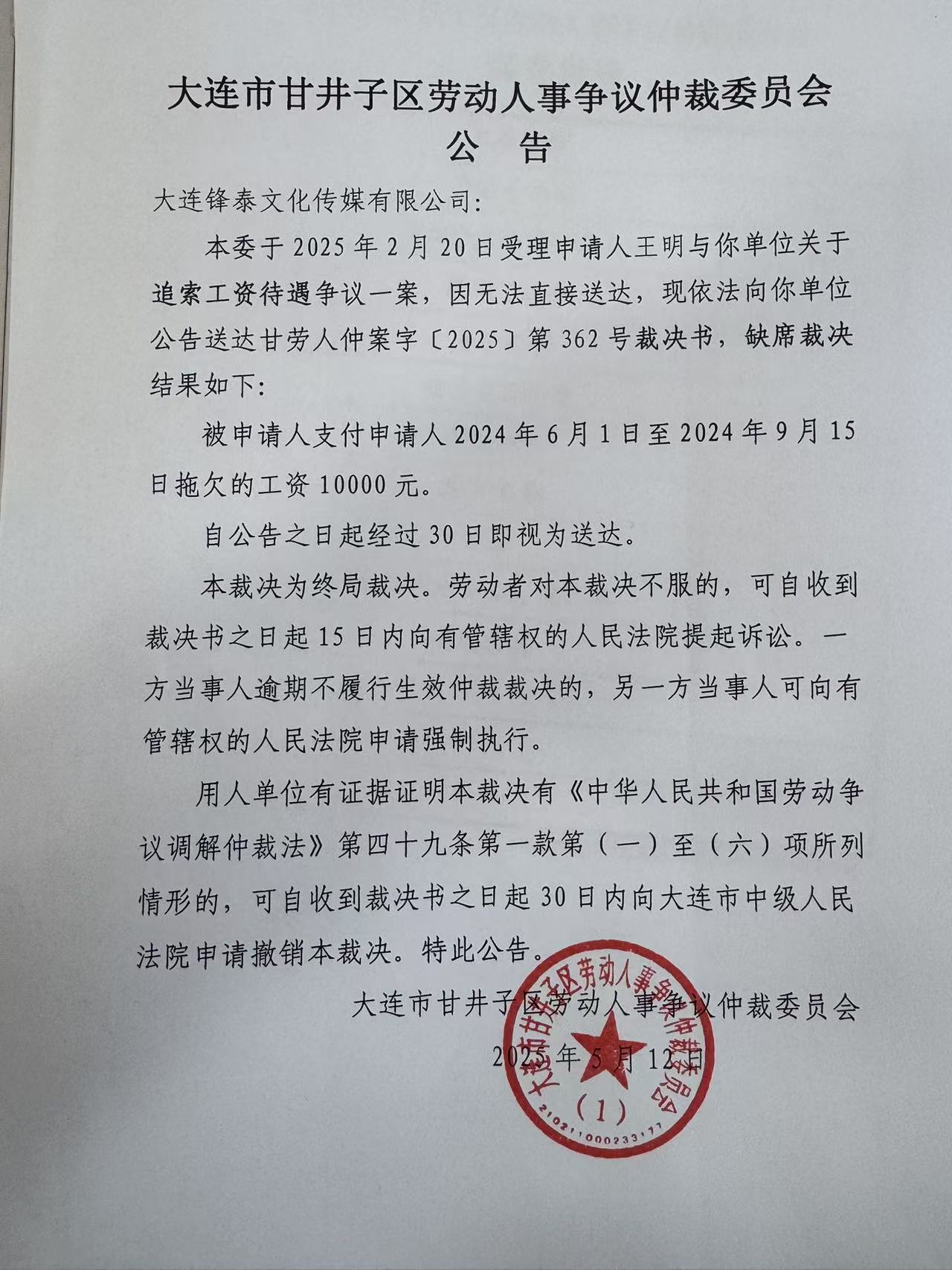 大连市甘井子区劳动人事争议仲裁委员会
公 告

大连锋泰文化传媒有限公司:

本委于 2025 年 2 月 20 日受理申请人王明与你单位关于追索工资待遇争议一案，因无法直接送达，现依法向你单位公告送达甘劳人仲案字〔2025〕第 362 号裁决书，缺席裁决结果如下:

被申请人支付申请人 2024 年 6 月 1 日至 2024 年 9 月 15 日拖欠的工资 10000 元。

自公告之日起经过 30 日即视为送达。

本裁决为终局裁决。劳动者对本裁决不服的，可自收到裁决书之日起 15 日内向有管辖权的人民法院提起诉讼。一方当事人逾期不履行生效仲裁裁决的，另一方当事人可向有管辖权的人民法院申请强制执行。

用人单位有证据证明本裁决有《中华人民共和国劳动争议调解仲裁法》第四十九条第一款第（一）至（六）项所列情形的，可自收到裁决书之日起 30 日内向大连市中级人民法院申请撤销本裁决。特此公告。

大连市甘井子区劳动人事争议仲裁委员会
2025 年 5 月 12 日

大连市甘井子区劳动人事争议仲裁委员会
（1）
2102110002331771